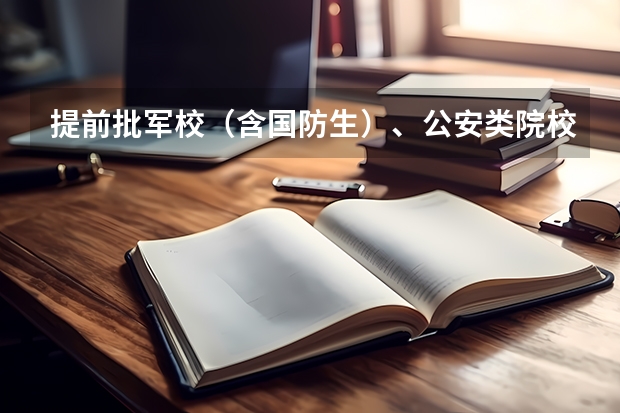 提前批军校（含国防生）、公安类院校